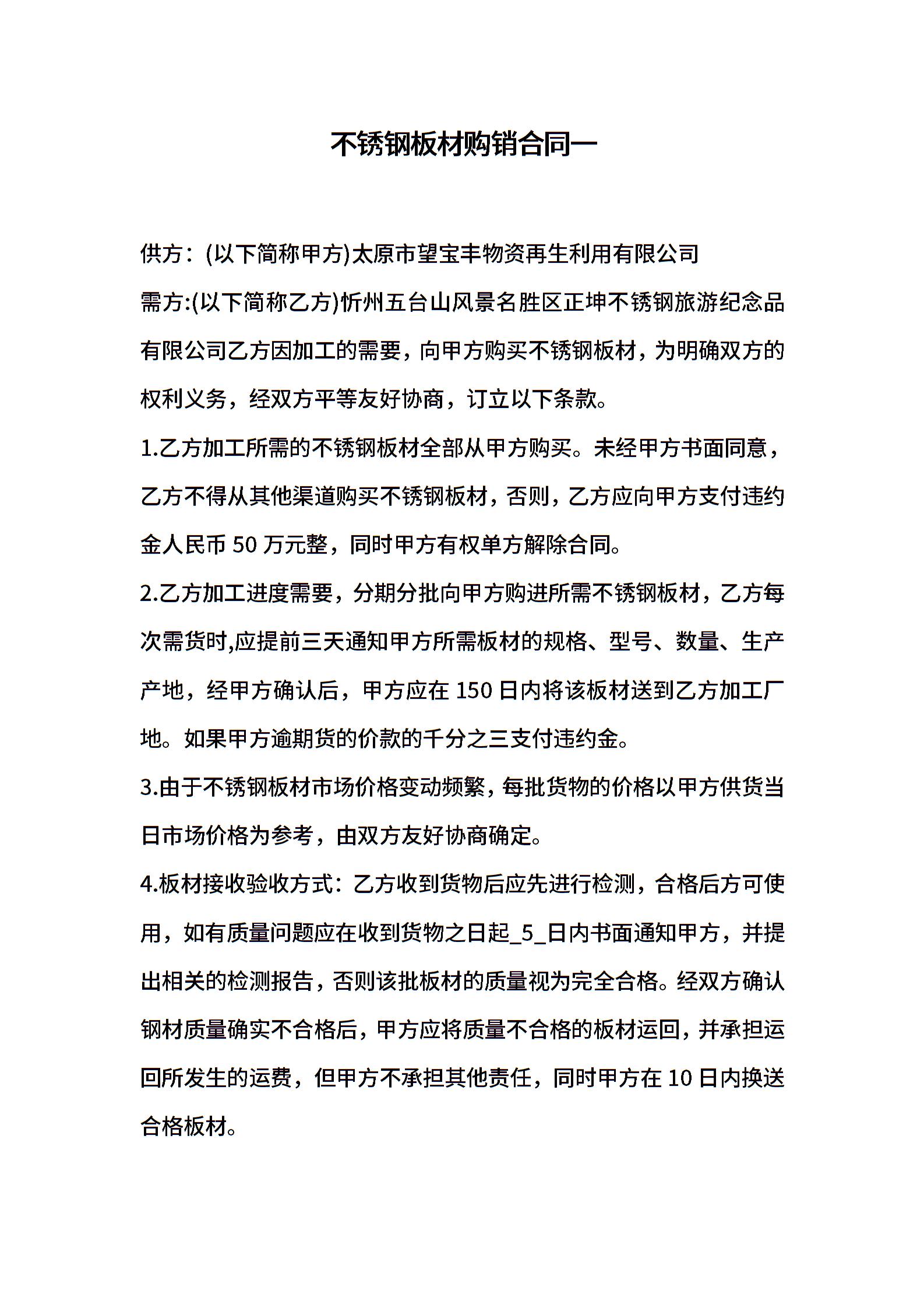 不锈钢板材购销合同一

供方：(以下简称甲方)太原市望宝丰物资再生利用有限公司

需方:(以下简称乙方)忻州五台山风景名胜区正坤不锈钢旅游纪念品有限公司乙方因加工的需要，向甲方购买不锈钢板材，为明确双方的权利义务，经双方平等友好协商，订立以下条款。

1.乙方加工所需的不锈钢板材全部从甲方购买。未经甲方书面同意，乙方不得从其他渠道购买不锈钢板材，否则，乙方应向甲方支付违约金人民币 50 万元整，同时甲方有权单方解除合同。

2.乙方加工进度需要，分期分批向甲方购进所需不锈钢板材，乙方每次需货时,应提前三天通知甲方所需板材的规格、型号、数量、生产产地，经甲方确认后，甲方应在 150 日内将该板材送到乙方加工厂地。如果甲方逾期货的价款的千分之三支付违约金。

3.由于不锈钢板材市场价格变动频繁，每批货物的价格以甲方供货当日市场价格为参考，由双方友好协商确定。

4.板材接收验收方式：乙方收到货物后应先进行检测，合格后方可使用，如有质量问题应在收到货物之日起_5_日内书面通知甲方，并提出相关的检测报告，否则该批板材的质量视为完全合格。经双方确认钢材质量确实不合格后，甲方应将质量不合格的板材运回，并承担运回所发生的运费，但甲方不承担其他责任，同时甲方在 10 日内换送合格板材。